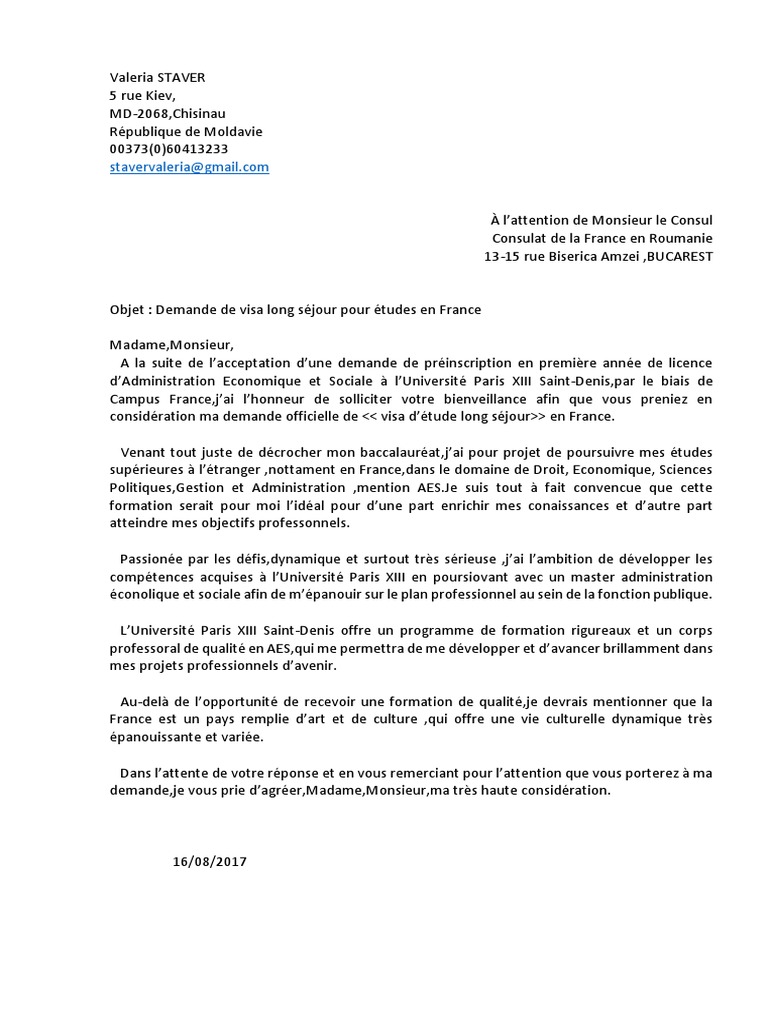 Valeria STAVER
5 rue Kiev,
MD-2068,Chisinau
République de Moldavie
00373(0)60413233
stavervaleria@gmail.com

À l'attention de Monsieur le Consul
Consulat de la France en Roumanie
13-15 rue Biserica Amzei ,BUCAREST

Objet : Demande de visa long séjour pour études en France

Madame,Monsieur,
A la suite de l'acceptation d'une demande de préinscription en première année de licence d'Administration Economique et Sociale à l'Université Paris XIII Saint-Denis,par le biais de Campus France,j'ai l'honneur de solliciter votre bienveillance afin que vous preniez en considération ma demande officielle de << visa d'étude long séjour>> en France.

Venant tout juste de décrocher mon baccalauréat,j'ai pour projet de poursuivre mes études supérieures à l'étranger ,nottament en France,dans le domaine de Droit, Economique, Sciences Politiques,Gestion et Administration ,mention AES.Je suis tout à fait convencue que cette formation serait pour moi l'idéal pour d'une part enrichir mes conaissances et d'autre part atteindre mes objectifs professonnels.

Passionée par les défis,dynamique et surtout très sérieuse ,j'ai l'ambition de développer les compétences acquises à l'Université Paris XIII en poursiovant avec un master administration éconolique et sociale afin de m'épanouir sur le plan professionnel au sein de la fonction publique.

L'Université Paris XIII Saint-Denis offre un programme de formation rigureaux et un corps professoral de qualité en AES,qui me permettra de me développer et d'avancer brillamment dans mes projets professionnels d'avenir.

Au-delà de l'opportunité de recevoir une formation de qualité,je devrais mentionner que la France est un pays remplie d'art et de culture ,qui offre une vie culturelle dynamique très épanouissante et variée.

Dans l'attente de votre réponse et en vous remerciant pour l'attention que vous porterez à ma demande,je vous prie d'agréer,Madame,Monsieur,ma très haute considération.

16/08/2017